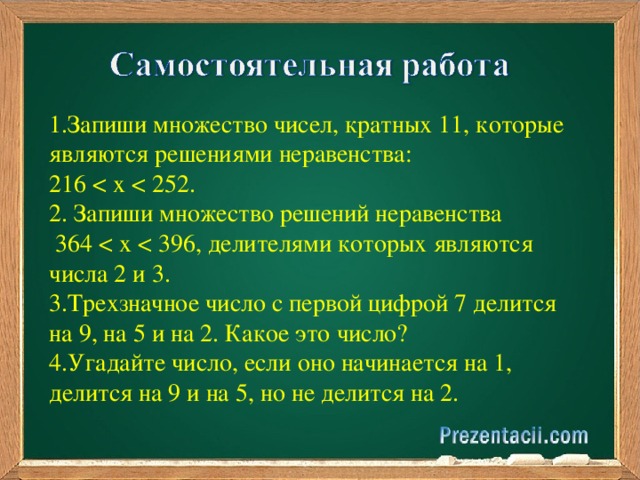 Самостоятельная работа

1.Запиши множество чисел, кратных 11, которые являются решениями неравенства:
$216 < x < 252$.
2. Запиши множество решений неравенства
$364 < x < 396$, делителями которых являются числа 2 и 3.
3.Трехзначное число с первой цифрой 7 делится на 9, на 5 и на 2. Какое это число?
4.Угадайте число, если оно начинается на 1, делится на 9 и на 5, но не делится на 2.

Prezentacii.com